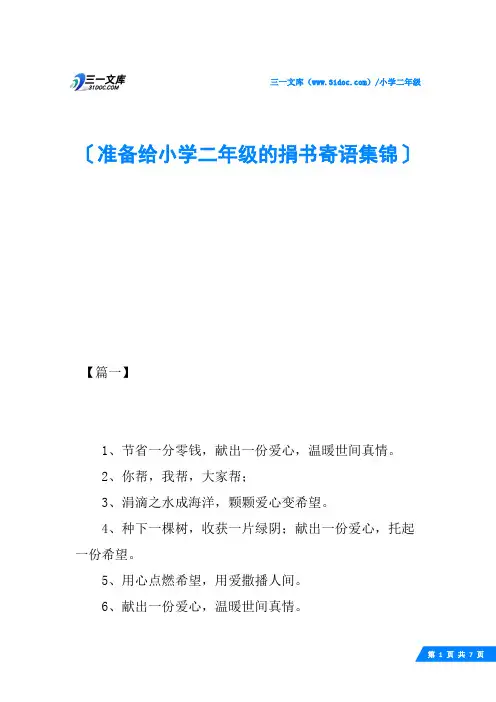 三一文库
31DOC.COM

三一文库（www.31doc.com）/小学二年级

〔准备给小学二年级的捐书寄语集锦〕

【篇一】

1、节省一分零钱，献出一份爱心，温暖世间真情。

2、你帮，我帮，大家帮；

3、涓滴之水成海洋，颗颗爱心变希望。

4、种下一棵树，收获一片绿阴；献出一份爱心，托起一份希望。

5、用心点燃希望，用爱撒播人间。

6、献出一份爱心，温暖世间真情。

第 1 页 共 7 页